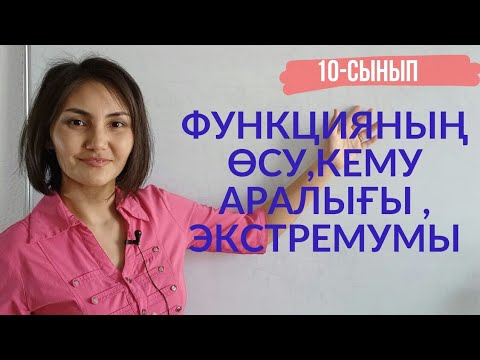 10-СЫНЫП

ФУНКЦИЯНЫҢ ӨСУ,КЕМУ АРАЛЫҒЫ , ЭКСТРЕМУМЫ